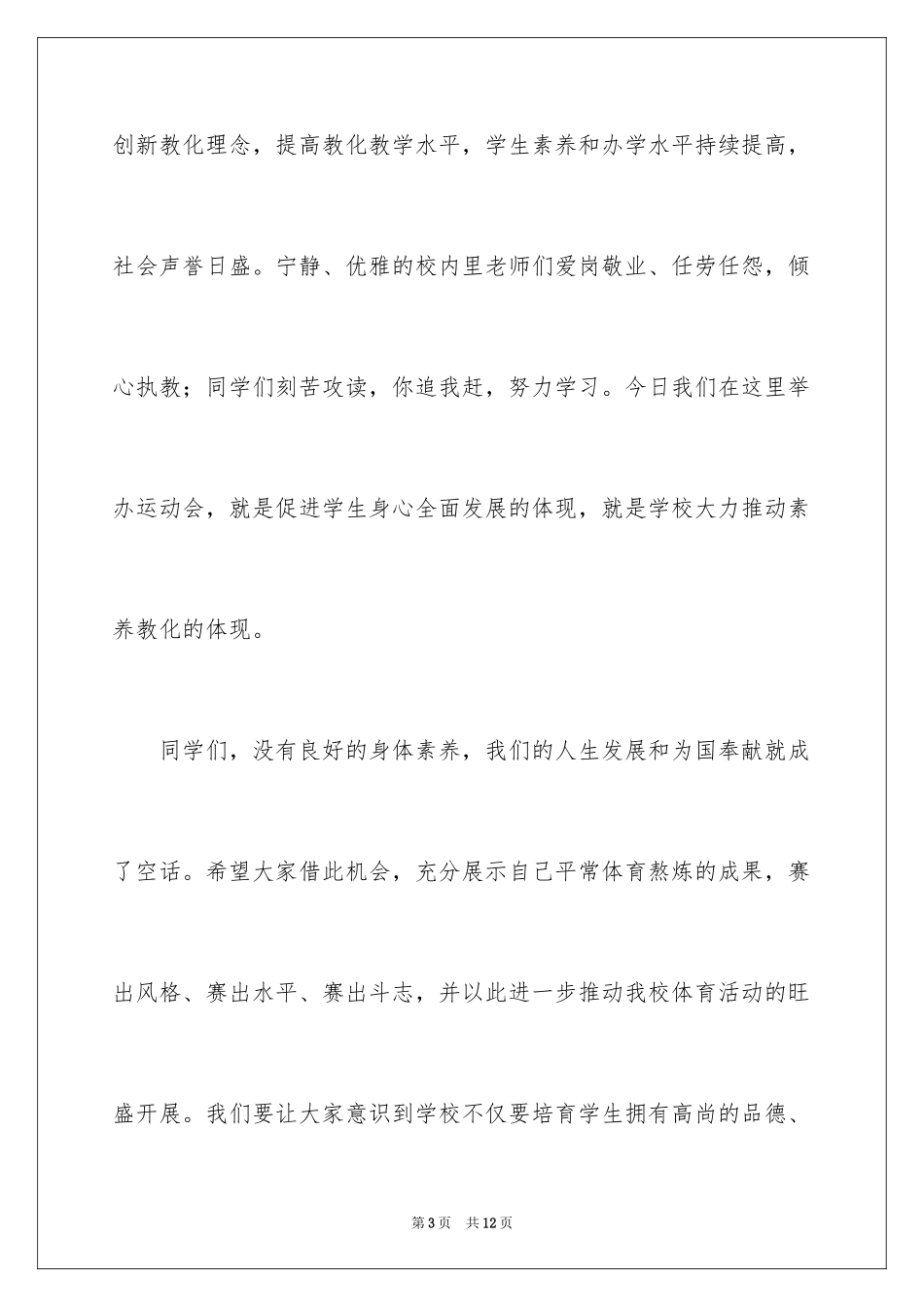 创新教化理念，提高教化教学水平，学生素养和办学水平持续提高，社会声誉日盛。宁静、优雅的校内里老师们爱岗敬业、任劳任怨，倾心执教；同学们刻苦攻读，你追我赶，努力学习。今日我们在这里举办运动会，就是促进学生身心全面发展的体现，就是学校大力推动素养教化的体现。

同学们，没有良好的身体素养，我们的人生发展和为国奉献就成了空话。希望大家借此机会，充分展示自己平常体育熬炼的成果，赛出风格、赛出水平、赛出斗志，并以此进一步推动我校体育活动的旺盛开展。我们要让大家意识到学校不仅要培育学生拥有高尚的品德、

第3页 共12页